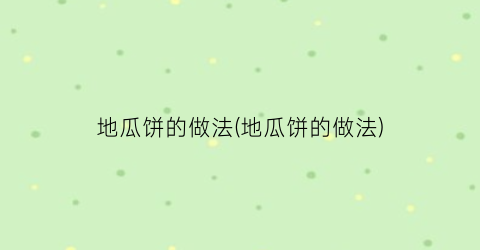 地瓜饼的做法(地瓜饼的做法)